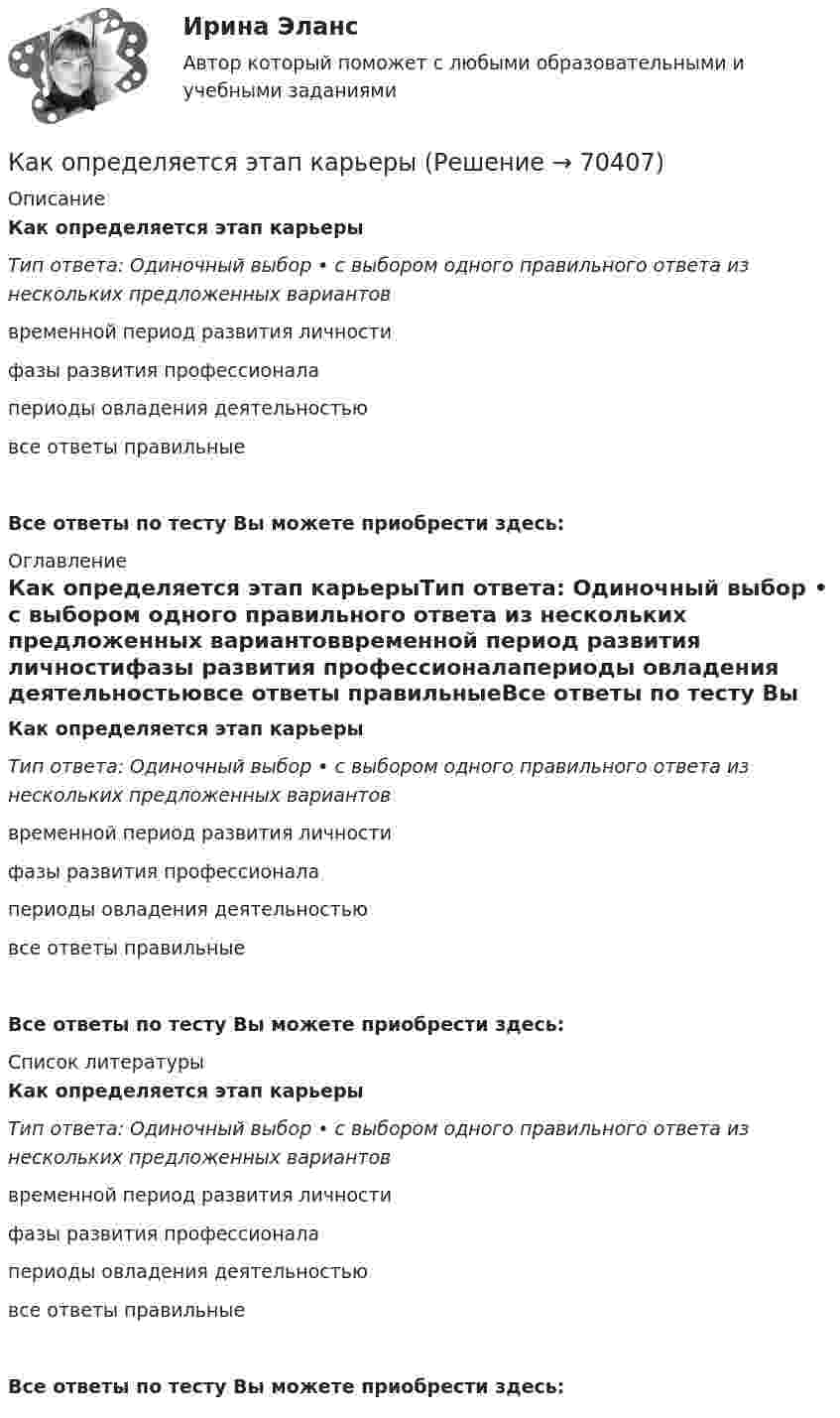 Ирина Эланс

Автор который поможет с любыми образовательными и учебными заданиями

Как определяется этап карьеры (Решение → 70407)

Описание

Как определяется этап карьеры

Тип ответа: Одиночный выбор • с выбором одного правильного ответа из нескольких предложенных вариантов

временной период развития личности

фазы развития профессионала

периоды овладения деятельностью

все ответы правильные

Все ответы по тесту Вы можете приобрести здесь:

Оглавление

Как определяется этап карьерыТип ответа: Одиночный выбор • с выбором одного правильного ответа из нескольких предложенных вариантоввременной период развития личностифазы развития профессионалапериоды овладения деятельностьювсе ответы правильныеВсе ответы по тесту Вы

Как определяется этап карьеры

Тип ответа: Одиночный выбор • с выбором одного правильного ответа из нескольких предложенных вариантов

временной период развития личности

фазы развития профессионала

периоды овладения деятельностью

все ответы правильные

Все ответы по тесту Вы можете приобрести здесь:

Список литературы

Как определяется этап карьеры

Тип ответа: Одиночный выбор • с выбором одного правильного ответа из нескольких предложенных вариантов

временной период развития личности

фазы развития профессионала

периоды овладения деятельностью

все ответы правильные

Все ответы по тесту Вы можете приобрести здесь: